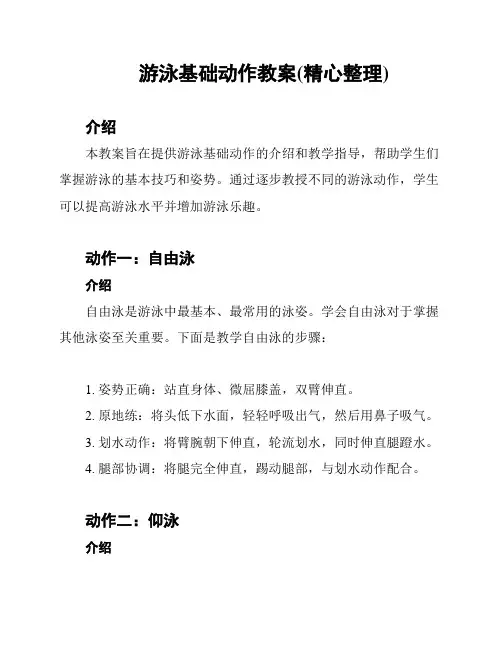 游泳基础动作教案(精心整理)

介绍

本教案旨在提供游泳基础动作的介绍和教学指导，帮助学生们掌握游泳的基本技巧和姿势。通过逐步教授不同的游泳动作，学生可以提高游泳水平并增加游泳乐趣。

动作一：自由泳

介绍

自由泳是游泳中最基本、最常用的泳姿。学会自由泳对于掌握其他泳姿至关重要。下面是教学自由泳的步骤：

1. 姿势正确：站直身体、微屈膝盖，双臂伸直。
2. 原地练：将头低下水面，轻轻呼吸出气，然后用鼻子吸气。
3. 划水动作：将臂腕朝下伸直，轮流划水，同时伸直腿蹬水。
4. 腿部协调：将腿完全伸直，踢动腿部，与划水动作配合。

动作二：仰泳

介绍